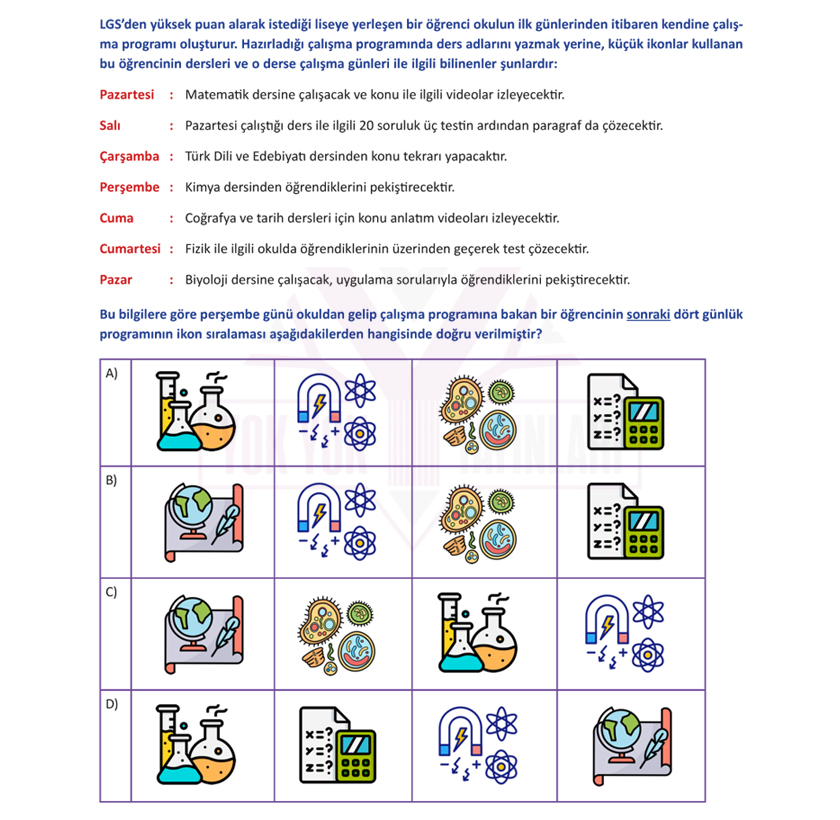 LGS'den yüksek puan alarak istediği liseye yerleşen bir öğrenci okulun ilk günlerinden itibaren kendine çalışma programı oluşturur. Hazırladığı çalışma programında ders adlarını yazmak yerine, küçük ikonlar kullanan bu öğrencinin dersleri ve o derse çalışma günleri ile ilgili bilinenler şunlardır:

Pazartesi : Matematik dersine çalışacak ve konu ile ilgili videolar izleyecektir.

Salı : Pazartesi çalıştığı ders ile ilgili 20 soruluk üç testin ardından paragraf da çözecektir.

Çarşamba : Türk Dili ve Edebiyatı dersinden konu tekrarı yapacaktır.

Perşembe : Kimya dersinden öğrendiklerini pekiştirecektir.

Cuma : Coğrafya ve tarih dersleri için konu anlatım videoları izleyecektir.

Cumartesi : Fizik ile ilgili okulda öğrendiklerinin üzerinden geçerek test çözecektir.

Pazar : Biyoloji dersine çalışacak, uygulama sorularıyla öğrendiklerini pekiştirecektir.

Bu bilgilere göre perşembe günü okuldan gelip çalışma programına bakan bir öğrencinin sonraki dört günlük programının ikon sıralaması aşağıdakilerden hangisinde doğru verilmiştir?

A) x=? y=? z=?

B) x=? y=? z=?

C)

D) x=? y=? z=?

YOK YOK YAYINLARI